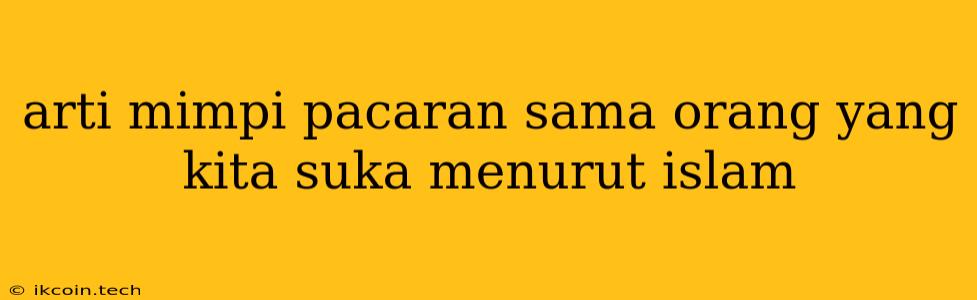 arti mimpi pacaran sama orang yang kita suka menurut islam

© ikcoin.tech